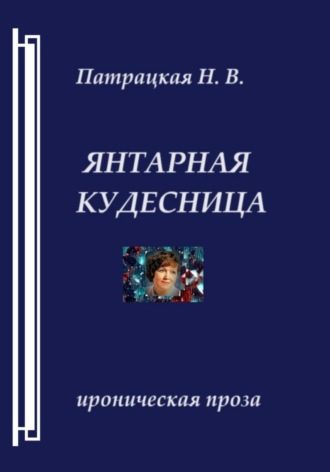 Патрацкая Н. В.

ЯНТАРНАЯ КУДЕСНИЦА

ироническая проза